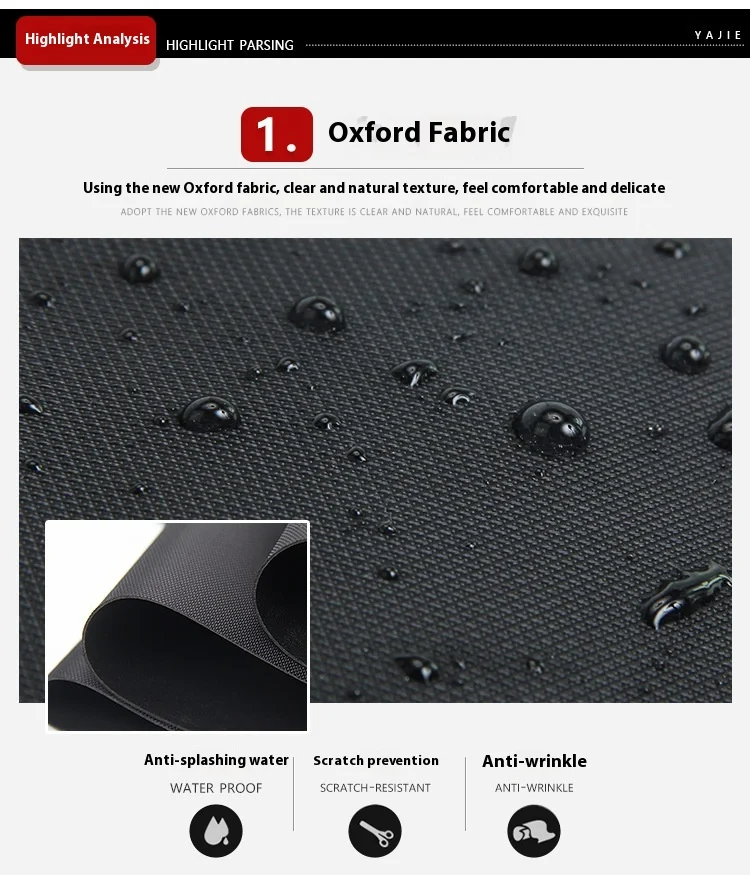 Highlight Analysis HIGHLIGHT PARSING

YAJIE

1. Oxford Fabric

Using the new Oxford fabric, clear and natural texture, feel comfortable and delicate

ADOPT THE NEW OXFORD FABRICS, THE TEXTURE IS CLEAR AND NATURAL, FEEL COMFORTABLE AND EXQUISITE

Anti-splashing water
WATER PROOF

Scratch prevention
SCRATCH-RESISTANT

Anti-wrinkle
ANTI-WRINKLE